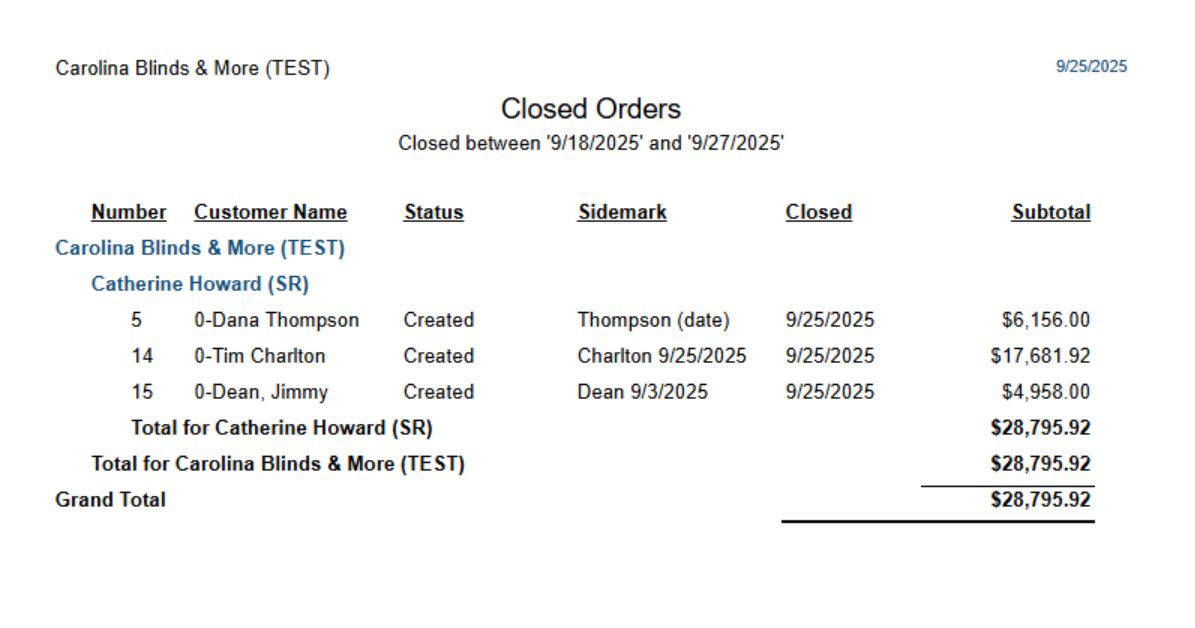 Carolina Blinds & More (TEST)

9/25/2025

Closed Orders

Closed between '9/18/2025' and '9/27/2025'

| Number | Customer Name | Status | Sidemark | Closed | Subtotal |
|---|---|---|---|---|---|
| Carolina Blinds & More (TEST) | | | | | |
| Catherine Howard (SR) | | | | | |
| 5 | 0-Dana Thompson | Created | Thompson (date) | 9/25/2025 | $6,156.00 |
| 14 | 0-Tim Charlton | Created | Charlton 9/25/2025 | 9/25/2025 | $17,681.92 |
| 15 | 0-Dean, Jimmy | Created | Dean 9/3/2025 | 9/25/2025 | $4,958.00 |
| Total for Catherine Howard (SR) | | | | | $28,795.92 |
| Total for Carolina Blinds & More (TEST) | | | | | $28,795.92 |
| Grand Total | | | | | $28,795.92 |